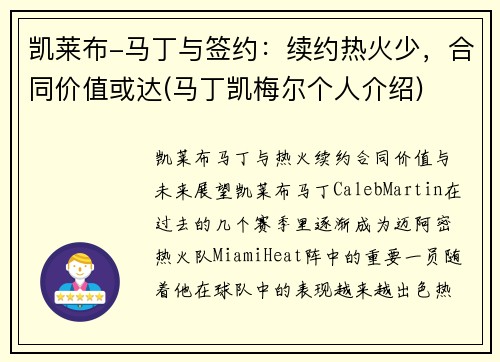 凯莱布-马丁与签约：续约热火少，合同价值或达(马丁凯梅尔个人介绍)

凯莱布马丁与热火续约合同价值与未来展望凯莱布马丁CalebMartin在过去的几个赛季里逐渐成为迈阿密热火队MiamiHeat阵中的重要一员随着他在球队中的表现越来越出色热